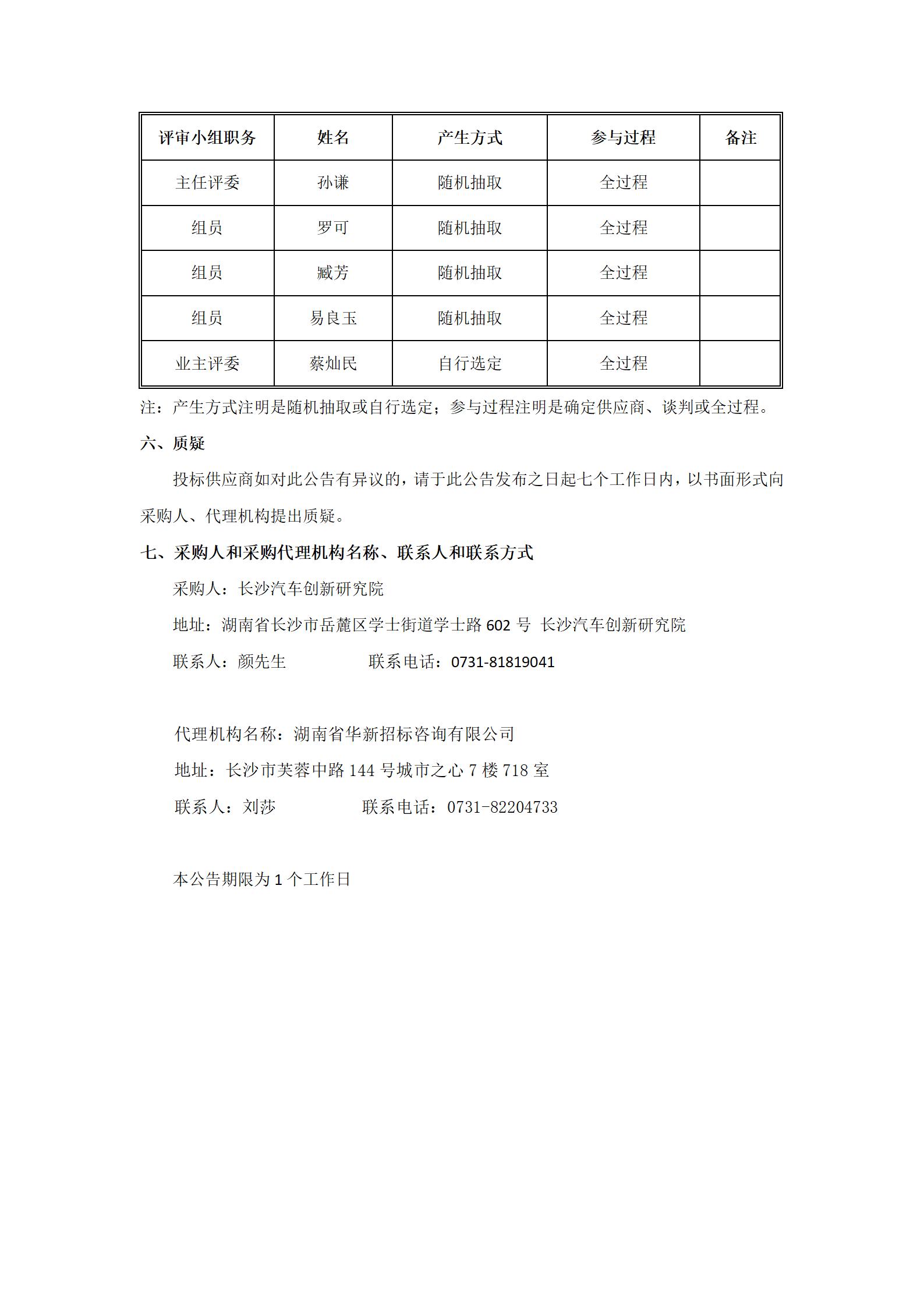 | 评审小组职务 | 姓名 | 产生方式 | 参与过程 | 备注 |
|---|---|---|---|---|
| 主任评委 | 孙谦 | 随机抽取 | 全过程 | |
| 组员 | 罗可 | 随机抽取 | 全过程 | |
| 组员 | 臧芳 | 随机抽取 | 全过程 | |
| 组员 | 易良玉 | 随机抽取 | 全过程 | |
| 业主评委 | 蔡灿民 | 自行选定 | 全过程 | |

注：产生方式注明是随机抽取或自行选定；参与过程注明是确定供应商、谈判或全过程。

六、质疑

投标供应商如对此公告有异议的，请于此公告发布之日起七个工作日内，以书面形式向采购人、代理机构提出质疑。

七、采购人和采购代理机构名称、联系人和联系方式

采购人：长沙汽车创新研究院

地址：湖南省长沙市岳麓区学士街道学士路 602 号 长沙汽车创新研究院

联系人：颜先生　　　　联系电话：0731-81819041

代理机构名称：湖南省华新招标咨询有限公司

地址：长沙市芙蓉中路 144 号城市之心 7 楼 718 室

联系人：刘莎　　　　联系电话：0731-82204733

本公告期限为 1 个工作日